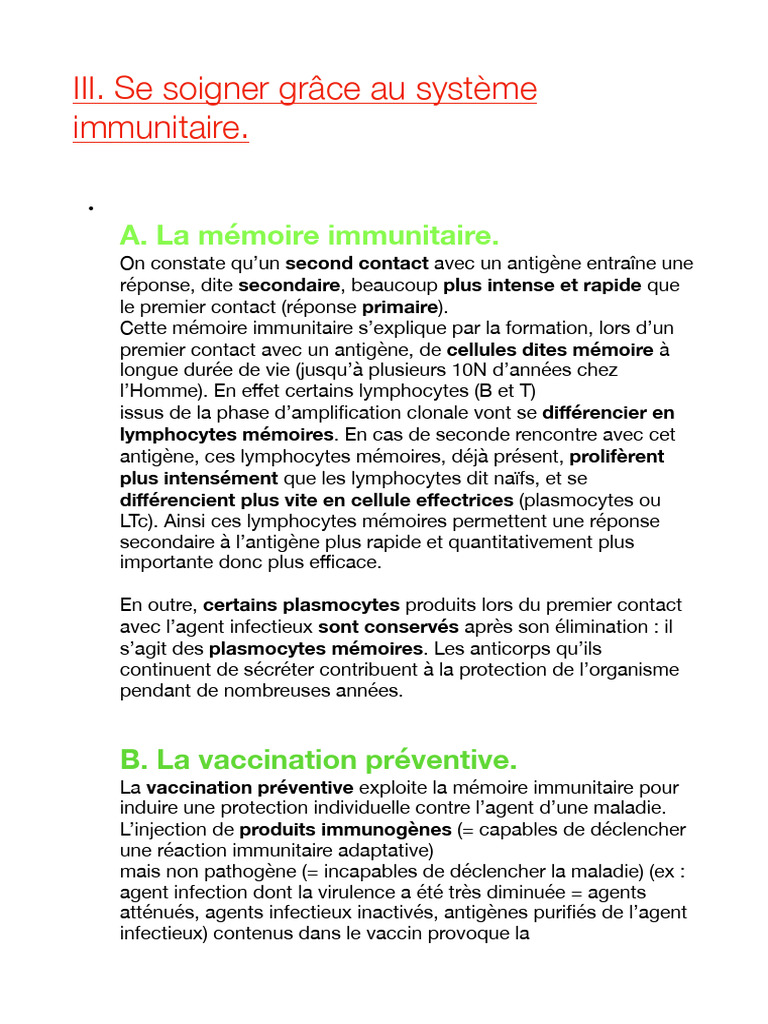 III. Se soigner grâce au système immunitaire.

•

A. La mémoire immunitaire.

On constate qu'un second contact avec un antigène entraîne une réponse, dite secondaire, beaucoup plus intense et rapide que le premier contact (réponse primaire).
Cette mémoire immunitaire s'explique par la formation, lors d'un premier contact avec un antigène, de cellules dites mémoire à longue durée de vie (jusqu'à plusieurs 10N d'années chez l'Homme). En effet certains lymphocytes (B et T)
issus de la phase d'amplification clonale vont se différencier en lymphocytes mémoires. En cas de seconde rencontre avec cet antigène, ces lymphocytes mémoires, déjà présent, prolifèrent plus intensément que les lymphocytes dit naïfs, et se différencient plus vite en cellule effectrices (plasmocytes ou LTc). Ainsi ces lymphocytes mémoires permettent une réponse secondaire à l'antigène plus rapide et quantitativement plus importante donc plus efficace.

En outre, certains plasmocytes produits lors du premier contact avec l'agent infectieux sont conservés après son élimination : il s'agit des plasmocytes mémoires. Les anticorps qu'ils continuent de sécréter contribuent à la protection de l'organisme pendant de nombreuses années.

B. La vaccination préventive.

La vaccination préventive exploite la mémoire immunitaire pour induire une protection individuelle contre l'agent d'une maladie.
L'injection de produits immunogènes (= capables de déclencher une réaction immunitaire adaptative)
mais non pathogène (= incapables de déclencher la maladie) (ex : agent infection dont la virulence a été très diminuée = agents atténués, agents infectieux inactivés, antigènes purifiés de l'agent infectieux) contenus dans le vaccin provoque la